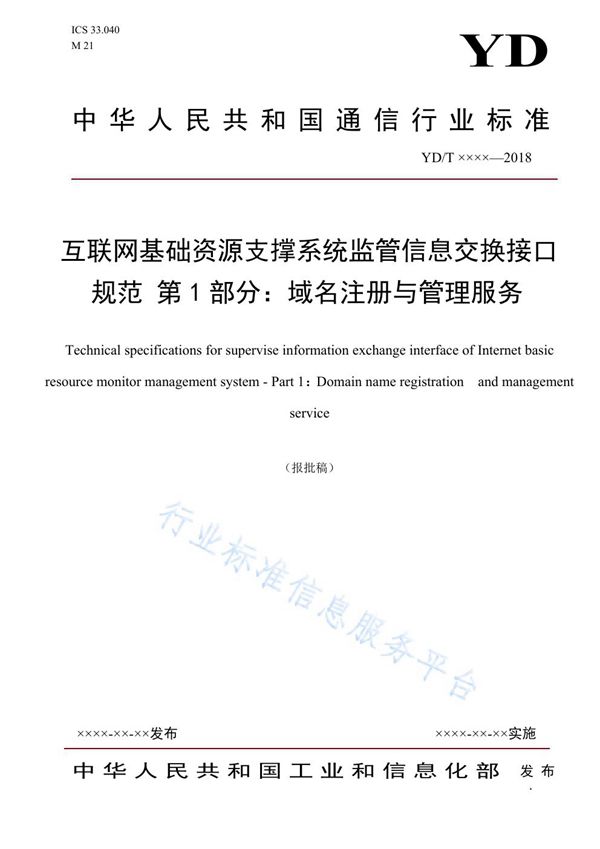 ICS 33.040
M 21

YD

中华人民共和国通信行业标准

YD/T ××××—2018

互联网基础资源支撑系统监管信息交换接口规范 第1部分：域名注册与管理服务

Technical specifications for supervise information exchange interface of Internet basic resource monitor management system - Part 1：Domain name registration and management service

（报批稿）

行业标准信息服务平台

××××-××-××发布

××××-××-××实施

中华人民共和国工业和信息化部 发布